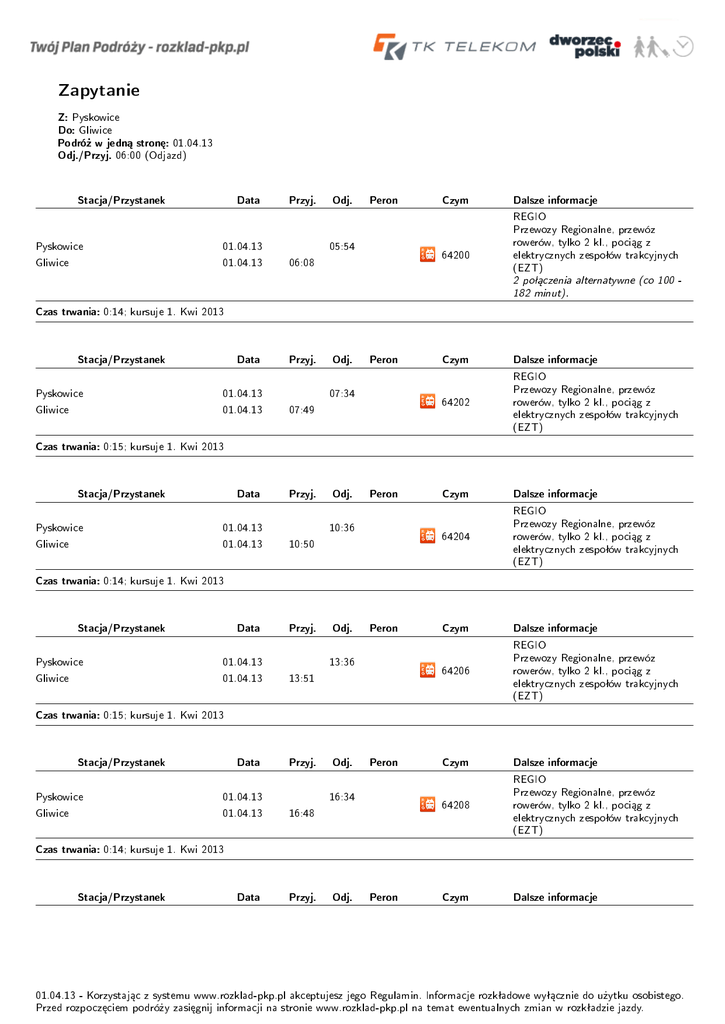 Twój Plan Podróży - rozklad-pkp.pl

TK TELEKOM

dworzec polski

Zapytanie

Z: Pyskowice
Do: Gliwice
Podróż w jedną stronę: 01.04.13
Odj./Przyj. 06:00 (Odjazd)

| Stacja/Przystanek | Data | Przyj. | Odj. | Peron | Czym | Dalsze informacje |
|---|---|---|---|---|---|---|
| Pyskowice | 01.04.13 | | 05:54 | | 64200 | REGIO Przewozy Regionalne, przewóz rowerów, tylko 2 kl., pociąg z elektrycznych zespołów trakcyjnych (EZT) 2 połączenia alternatywne (co 100 - 182 minut). |
| Gliwice | 01.04.13 | 06:08 | | | | |

Czas trwania: 0:14; kursuje 1. Kwi 2013

| Stacja/Przystanek | Data | Przyj. | Odj. | Peron | Czym | Dalsze informacje |
|---|---|---|---|---|---|---|
| Pyskowice | 01.04.13 | | 07:34 | | 64202 | REGIO Przewozy Regionalne, przewóz rowerów, tylko 2 kl., pociąg z elektrycznych zespołów trakcyjnych (EZT) |
| Gliwice | 01.04.13 | 07:49 | | | | |

Czas trwania: 0:15; kursuje 1. Kwi 2013

| Stacja/Przystanek | Data | Przyj. | Odj. | Peron | Czym | Dalsze informacje |
|---|---|---|---|---|---|---|
| Pyskowice | 01.04.13 | | 10:36 | | 64204 | REGIO Przewozy Regionalne, przewóz rowerów, tylko 2 kl., pociąg z elektrycznych zespołów trakcyjnych (EZT) |
| Gliwice | 01.04.13 | 10:50 | | | | |

Czas trwania: 0:14; kursuje 1. Kwi 2013

| Stacja/Przystanek | Data | Przyj. | Odj. | Peron | Czym | Dalsze informacje |
|---|---|---|---|---|---|---|
| Pyskowice | 01.04.13 | | 13:36 | | 64206 | REGIO Przewozy Regionalne, przewóz rowerów, tylko 2 kl., pociąg z elektrycznych zespołów trakcyjnych (EZT) |
| Gliwice | 01.04.13 | 13:51 | | | | |

Czas trwania: 0:15; kursuje 1. Kwi 2013

| Stacja/Przystanek | Data | Przyj. | Odj. | Peron | Czym | Dalsze informacje |
|---|---|---|---|---|---|---|
| Pyskowice | 01.04.13 | | 16:34 | | 64208 | REGIO Przewozy Regionalne, przewóz rowerów, tylko 2 kl., pociąg z elektrycznych zespołów trakcyjnych (EZT) |
| Gliwice | 01.04.13 | 16:48 | | | | |

Czas trwania: 0:14; kursuje 1. Kwi 2013

| Stacja/Przystanek | Data | Przyj. | Odj. | Peron | Czym | Dalsze informacje |
|---|---|---|---|---|---|---|

01.04.13 - Korzystając z systemu www.rozklad-pkp.pl akceptujesz jego Regulamin. Informacje rozkładowe wyłącznie do użytku osobistego. Przed rozpoczęciem podróży zasięgnij informacji na stronie www.rozklad-pkp.pl na temat ewentualnych zmian w rozkładzie jazdy.